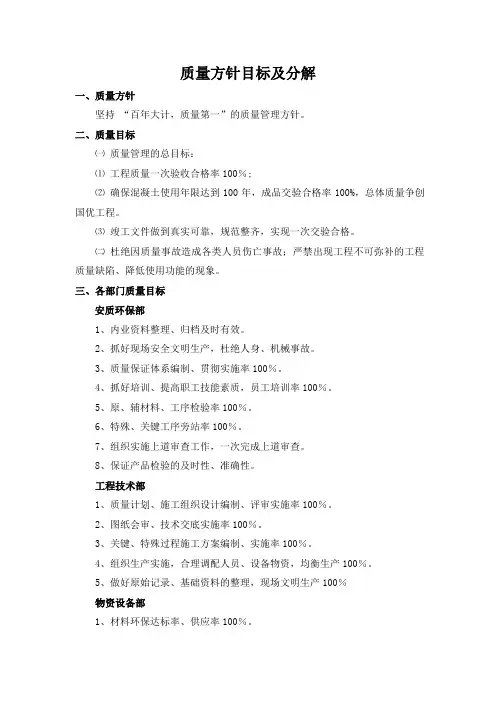 质量方针目标及分解

一、质量方针

坚持 “百年大计，质量第一”的质量管理方针。

二、质量目标

㈠ 质量管理的总目标：

⑴ 工程质量一次验收合格率 100%；

⑵ 确保混凝土使用年限达到 100 年，成品交验合格率 100%，总体质量争创国优工程。

⑶ 竣工文件做到真实可靠，规范整齐，实现一次交验合格。

㈡ 杜绝因质量事故造成各类人员伤亡事故；严禁出现工程不可弥补的工程质量缺陷、降低使用功能的现象。

三、各部门质量目标

安质环保部

1、内业资料整理、归档及时有效。

2、抓好现场安全文明生产，杜绝人身、机械事故。

3、质量保证体系编制、贯彻实施率 100%。

4、抓好培训、提高职工技能素质，员工培训率 100%。

5、原、辅材料、工序检验率 100%。

6、特殊、关键工序旁站率 100%。

7、组织实施上道审查工作，一次完成上道审查。

8、保证产品检验的及时性、准确性。

工程技术部

1、质量计划、施工组织设计编制、评审实施率 100%。

2、图纸会审、技术交底实施率 100%。

3、关键、特殊过程施工方案编制、实施率 100%。

4、组织生产实施，合理调配人员、设备物资，均衡生产 100%。

5、做好原始记录、基础资料的整理，现场文明生产 100%

物资设备部

1、材料环保达标率、供应率 100%。